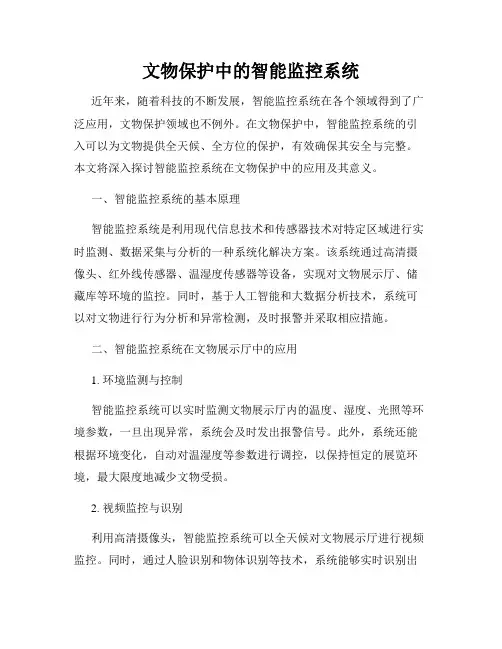 文物保护中的智能监控系统

近年来，随着科技的不断发展，智能监控系统在各个领域得到了广泛应用，文物保护领域也不例外。在文物保护中，智能监控系统的引入可以为文物提供全天候、全方位的保护，有效确保其安全与完整。本文将深入探讨智能监控系统在文物保护中的应用及其意义。

一、智能监控系统的基本原理

智能监控系统是利用现代信息技术和传感器技术对特定区域进行实时监测、数据采集与分析的一种系统化解决方案。该系统通过高清摄像头、红外线传感器、温湿度传感器等设备，实现对文物展示厅、储藏库等环境的监控。同时，基于人工智能和大数据分析技术，系统可以对文物进行行为分析和异常检测，及时报警并采取相应措施。

二、智能监控系统在文物展示厅中的应用

1. 环境监测与控制

智能监控系统可以实时监测文物展示厅内的温度、湿度、光照等环境参数，一旦出现异常，系统会及时发出报警信号。此外，系统还能根据环境变化，自动对温湿度等参数进行调控，以保持恒定的展览环境，最大限度地减少文物受损。

2. 视频监控与识别

利用高清摄像头，智能监控系统可以全天候对文物展示厅进行视频监控。同时，通过人脸识别和物体识别等技术，系统能够实时识别出